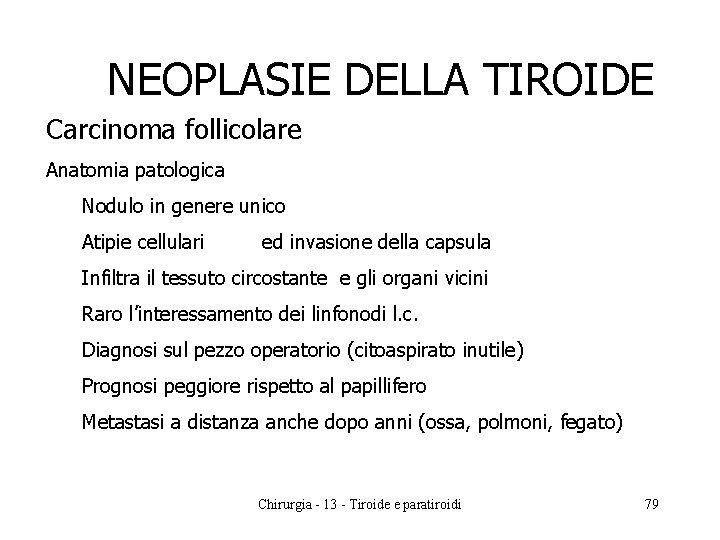 NEOPLASIE DELLA TIROIDE

Carcinoma follicolare

Anatomia patologica

Nodulo in genere unico

Atipie cellulari ed invasione della capsula

Infiltra il tessuto circostante e gli organi vicini

Raro l'interessamento dei linfonodi l.c.

Diagnosi sul pezzo operatorio (citoaspirato inutile)

Prognosi peggiore rispetto al papillifero

Metastasi a distanza anche dopo anni (ossa, polmoni, fegato)

Chirurgia - 13 - Tiroide e paratiroidi

79